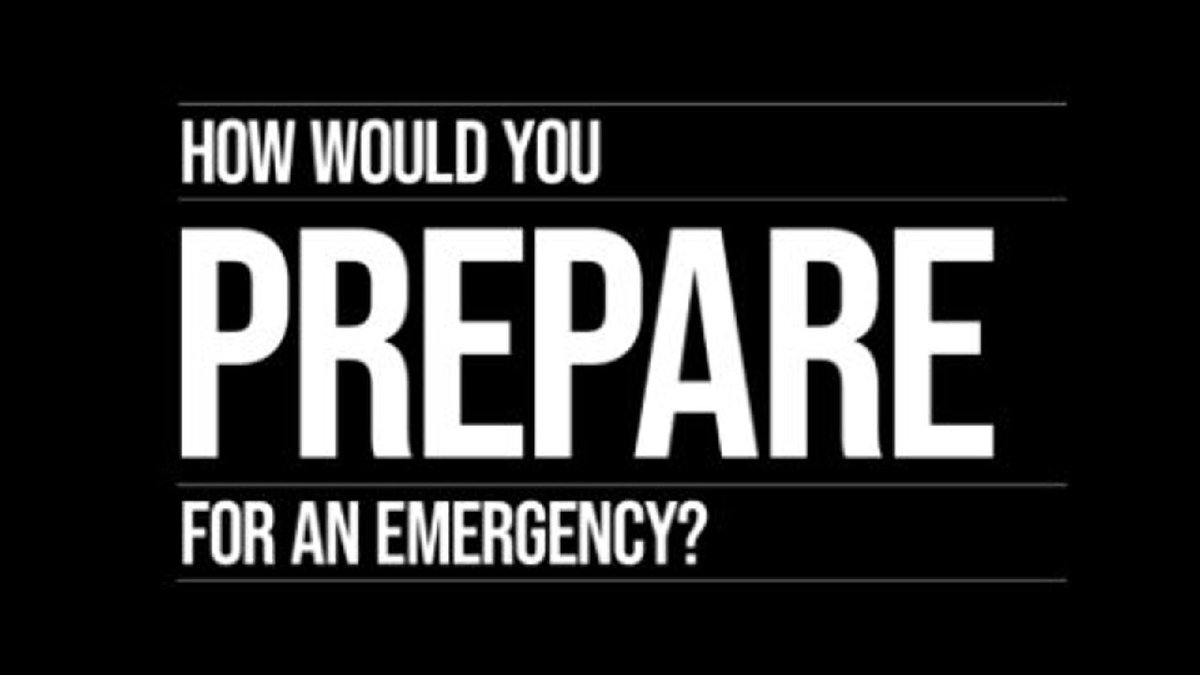 HOW WOULD YOU
PREPARE
FOR AN EMERGENCY?